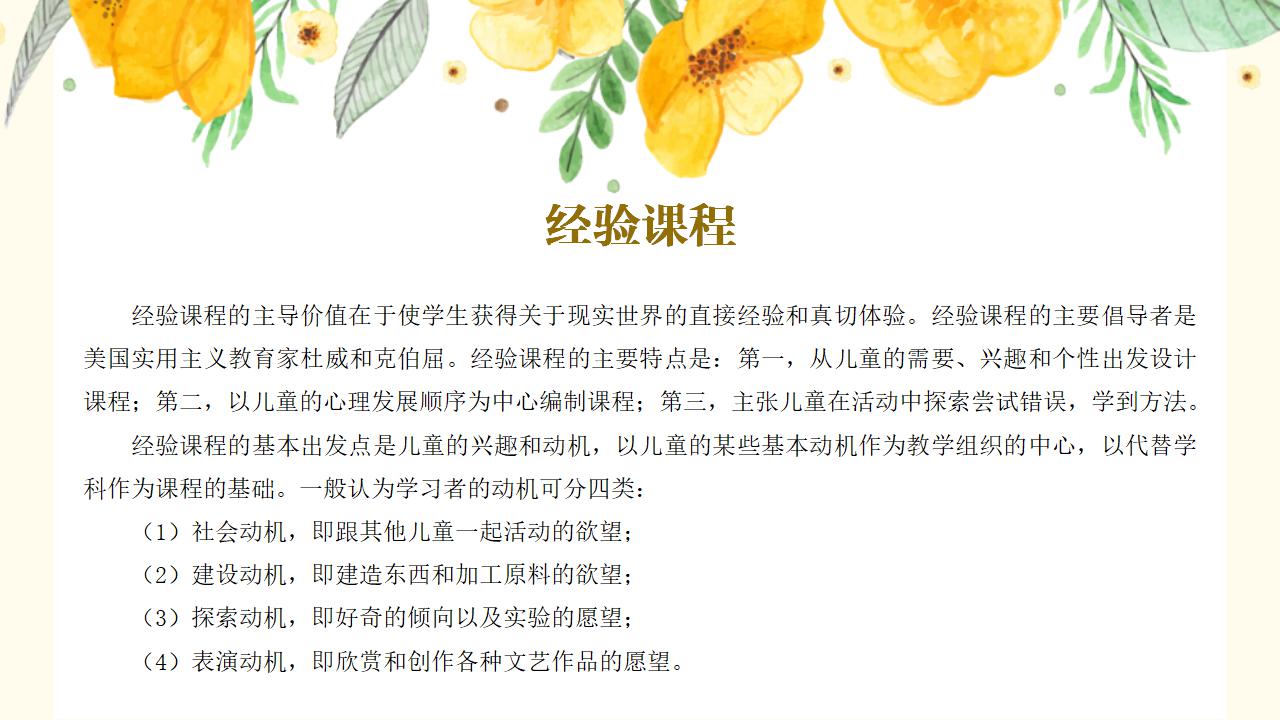 经验课程

经验课程的主导价值在于使学生获得关于现实世界的直接经验和真切体验。经验课程的主要倡导者是美国实用主义教育家杜威和克伯屈。经验课程的主要特点是：第一，从儿童的需要、兴趣和个性出发设计课程；第二，以儿童的心理发展顺序为中心编制课程；第三，主张儿童在活动中探索尝试错误，学到方法。

经验课程的基本出发点是儿童的兴趣和动机，以儿童的某些基本动机作为教学组织的中心，以代替学科作为课程的基础。一般认为学习者的动机可分四类：

（1）社会动机，即跟其他儿童一起活动的欲望；
（2）建设动机，即建造东西和加工原料的欲望；
（3）探索动机，即好奇的倾向以及实验的愿望；
（4）表演动机，即欣赏和创作各种文艺作品的愿望。